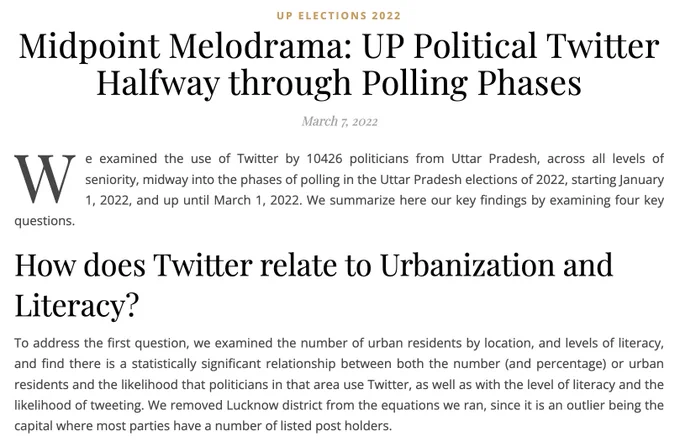 UP ELECTIONS 2022

Midpoint Melodrama: UP Political Twitter Halfway through Polling Phases

March 7, 2022

We examined the use of Twitter by 10426 politicians from Uttar Pradesh, across all levels of seniority, midway into the phases of polling in the Uttar Pradesh elections of 2022, starting January 1, 2022, and up until March 1, 2022. We summarize here our key findings by examining four key questions.

How does Twitter relate to Urbanization and Literacy?

To address the first question, we examined the number of urban residents by location, and levels of literacy, and find there is a statistically significant relationship between both the number (and percentage) or urban residents and the likelihood that politicians in that area use Twitter, as well as with the level of literacy and the likelihood of tweeting. We removed Lucknow district from the equations we ran, since it is an outlier being the capital where most parties have a number of listed post holders.